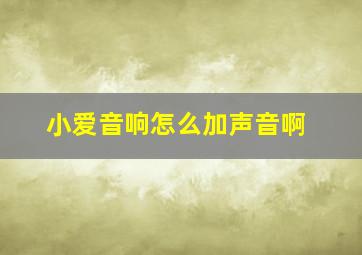 小爱音响怎么加声音啊